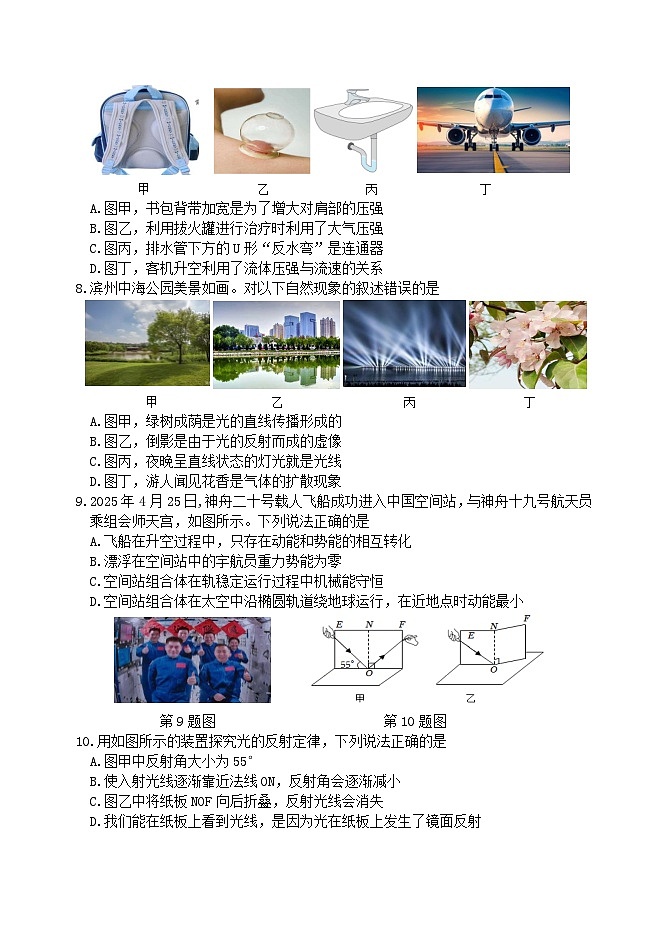 甲　　乙　　丙　　丁

A.图甲，书包背带加宽是为了增大对肩部的压强
B.图乙，利用拔火罐进行治疗时利用了大气压强
C.图丙，排水管下方的U形“反水弯”是连通器
D.图丁，客机升空利用了流体压强与流速的关系

8.滨州中海公园美景如画。对以下自然现象的叙述错误的是

甲　　乙　　丙　　丁

A.图甲，绿树成荫是光的直线传播形成的
B.图乙，倒影是由于光的反射而成的虚像
C.图丙，夜晚呈直线状态的灯光就是光线
D.图丁，游人闻见花香是气体的扩散现象

9.2025年4月25日,神舟二十号载人飞船成功进入中国空间站,与神舟十九号航天员乘组会师天宫，如图所示。下列说法正确的是
A.飞船在升空过程中，只存在动能和势能的相互转化
B.漂浮在空间站中的宇航员重力势能为零
C.空间站组合体在轨稳定运行过程中机械能守恒
D.空间站组合体在太空中沿椭圆轨道绕地球运行，在近地点时动能最小

E　N　F　55°　O　甲　　E　N　F　O　乙

第9题图　　第10题图

10.用如图所示的装置探究光的反射定律，下列说法正确的是
A.图甲中反射角大小为55°
B.使入射光线逐渐靠近法线ON，反射角会逐渐减小
C.图乙中将纸板NOF向后折叠，反射光线会消失
D.我们能在纸板上看到光线，是因为光在纸板上发生了镜面反射